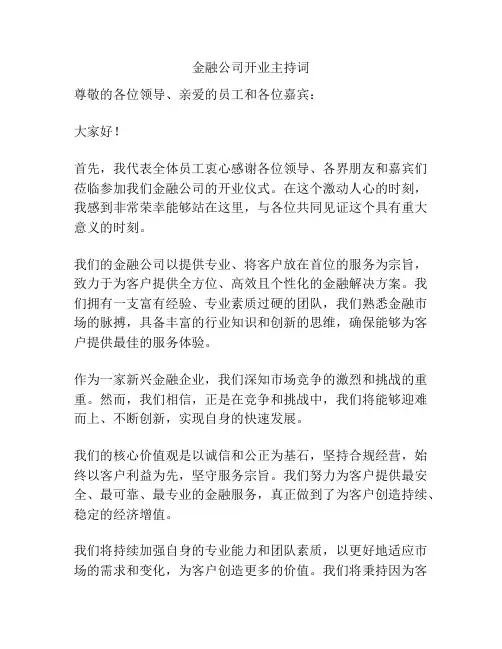 金融公司开业主持词

尊敬的各位领导、亲爱的员工和各位嘉宾：

大家好！

首先，我代表全体员工衷心感谢各位领导、各界朋友和嘉宾们莅临参加我们金融公司的开业仪式。在这个激动人心的时刻，我感到非常荣幸能够站在这里，与各位共同见证这个具有重大意义的时刻。

我们的金融公司以提供专业、将客户放在首位的服务为宗旨，致力于为客户提供全方位、高效且个性化的金融解决方案。我们拥有一支富有经验、专业素质过硬的团队，我们熟悉金融市场的脉搏，具备丰富的行业知识和创新的思维，确保能够为客户提供最佳的服务体验。

作为一家新兴金融企业，我们深知市场竞争的激烈和挑战的重重。然而，我们相信，正是在竞争和挑战中，我们将能够迎难而上、不断创新，实现自身的快速发展。

我们的核心价值观是以诚信和公正为基石，坚持合规经营，始终以客户利益为先，坚守服务宗旨。我们努力为客户提供最安全、最可靠、最专业的金融服务，真正做到了为客户创造持续、稳定的经济增值。

我们将持续加强自身的专业能力和团队素质，以更好地适应市场的需求和变化，为客户创造更多的价值。我们将秉持因为客